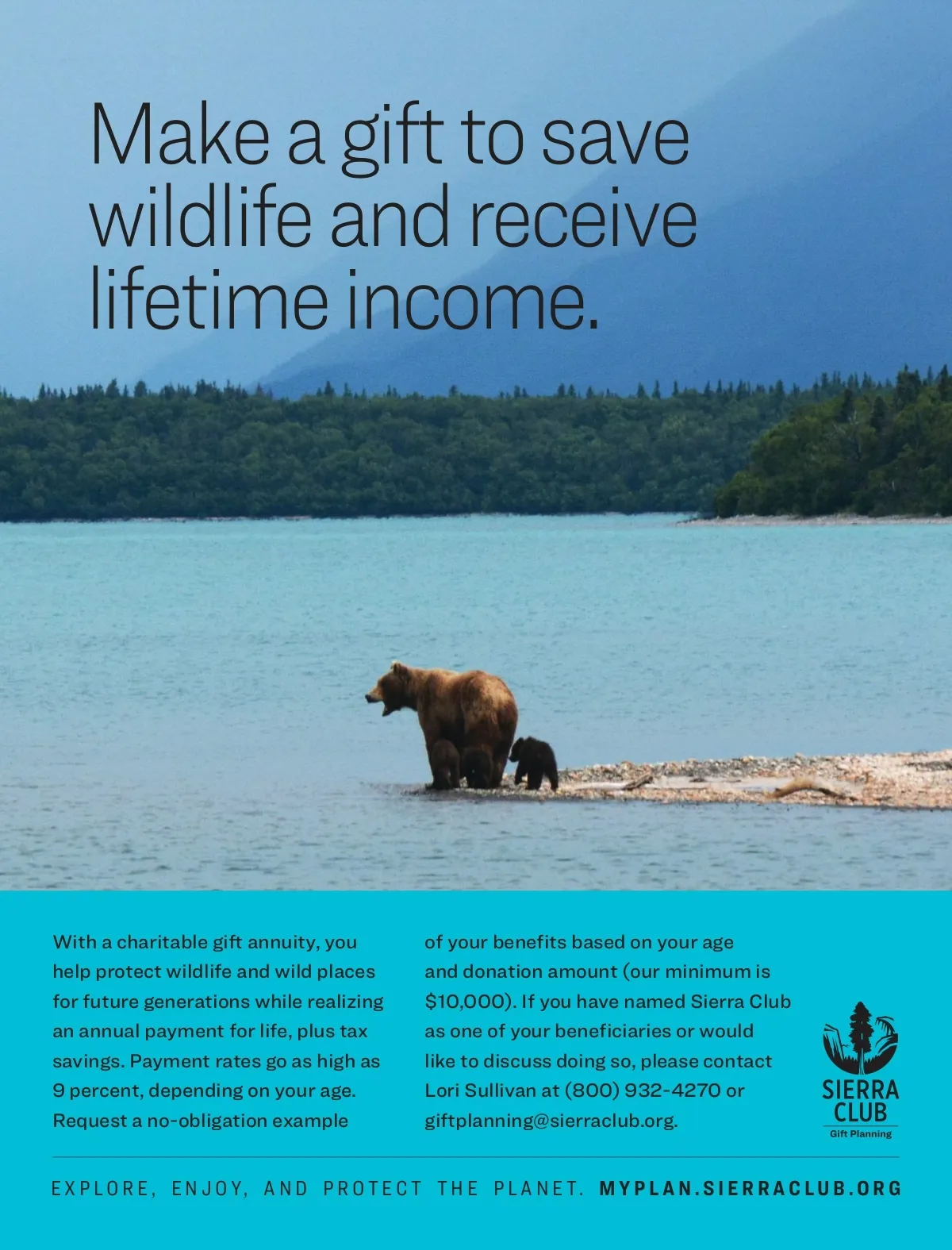 Make a gift to save wildlife and receive lifetime income.

With a charitable gift annuity, you help protect wildlife and wild places for future generations while realizing an annual payment for life, plus tax savings. Payment rates go as high as 9 percent, depending on your age. Request a no-obligation example of your benefits based on your age and donation amount (our minimum is $10,000). If you have named Sierra Club as one of your beneficiaries or would like to discuss doing so, please contact Lori Sullivan at (800) 932-4270 or giftplanning@sierraclub.org.

SIERRA
CLUB
Gift Planning

EXPLORE, ENJOY, AND PROTECT THE PLANET. MYPLAN.SIERRACLUB.ORG